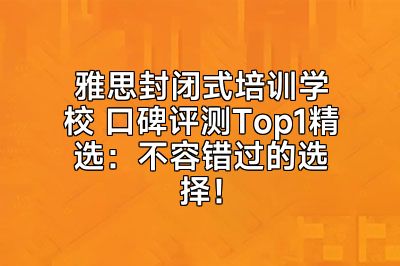 雅思封闭式培训学校 口碑评测Top1精选：不容错过的选择！